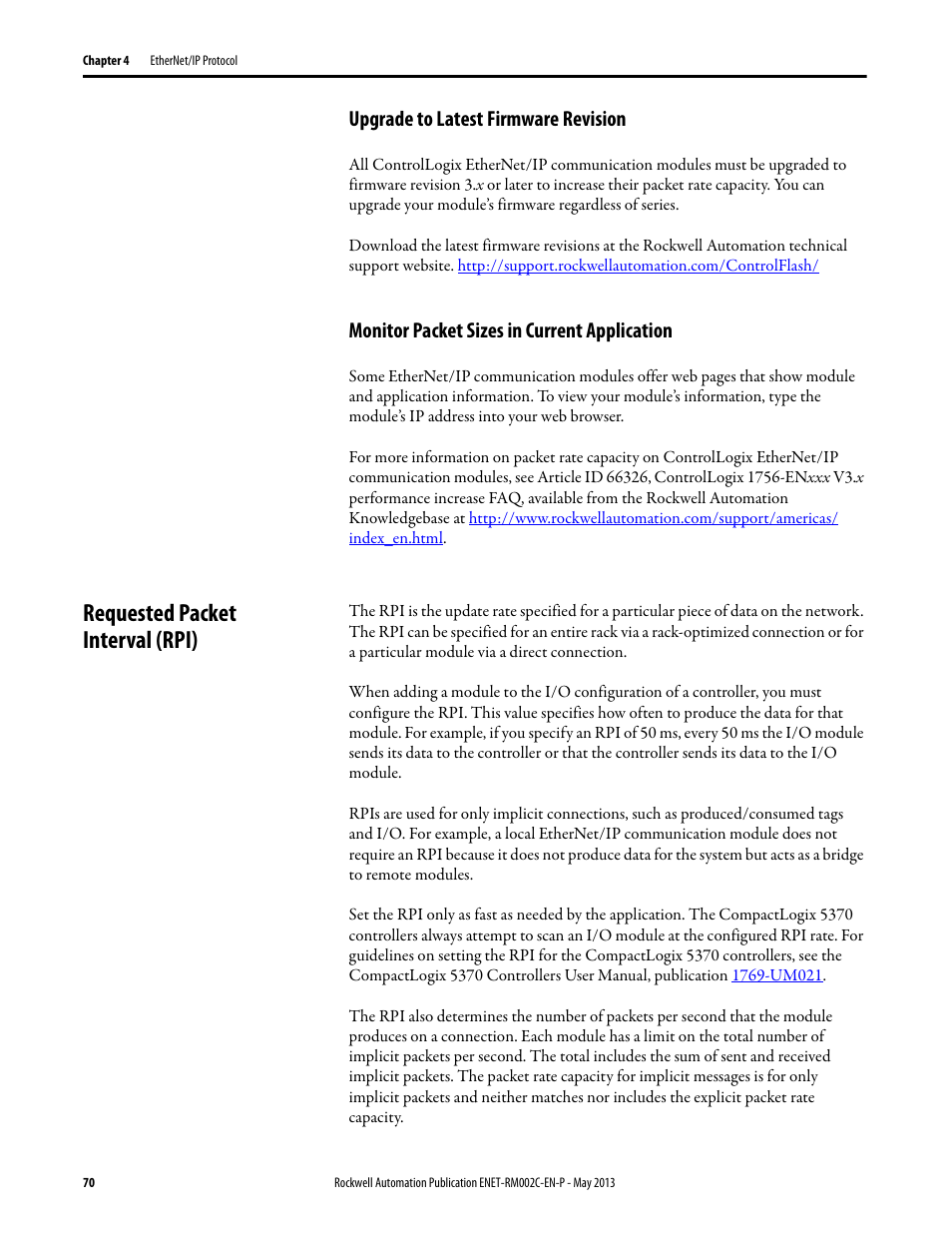 Chapter 4 EtherNet/IP Protocol

Upgrade to Latest Firmware Revision

All ControlLogix EtherNet/IP communication modules must be upgraded to firmware revision 3.x or later to increase their packet rate capacity. You can upgrade your module's firmware regardless of series.

Download the latest firmware revisions at the Rockwell Automation technical support website. http://support.rockwellautomation.com/ControlFlash/

Monitor Packet Sizes in Current Application

Some EtherNet/IP communication modules offer web pages that show module and application information. To view your module's information, type the module's IP address into your web browser.

For more information on packet rate capacity on ControlLogix EtherNet/IP communication modules, see Article ID 66326, ControlLogix 1756-ENxxx V3.x performance increase FAQ, available from the Rockwell Automation Knowledgebase at http://www.rockwellautomation.com/support/americas/index_en.html.

Requested Packet Interval (RPI)

The RPI is the update rate specified for a particular piece of data on the network. The RPI can be specified for an entire rack via a rack-optimized connection or for a particular module via a direct connection.

When adding a module to the I/O configuration of a controller, you must configure the RPI. This value specifies how often to produce the data for that module. For example, if you specify an RPI of 50 ms, every 50 ms the I/O module sends its data to the controller or that the controller sends its data to the I/O module.

RPIs are used for only implicit connections, such as produced/consumed tags and I/O. For example, a local EtherNet/IP communication module does not require an RPI because it does not produce data for the system but acts as a bridge to remote modules.

Set the RPI only as fast as needed by the application. The CompactLogix 5370 controllers always attempt to scan an I/O module at the configured RPI rate. For guidelines on setting the RPI for the CompactLogix 5370 controllers, see the CompactLogix 5370 Controllers User Manual, publication 1769-UM021.

The RPI also determines the number of packets per second that the module produces on a connection. Each module has a limit on the total number of implicit packets per second. The total includes the sum of sent and received implicit packets. The packet rate capacity for implicit messages is for only implicit packets and neither matches nor includes the explicit packet rate capacity.

70 Rockwell Automation Publication ENET-RM002C-EN-P - May 2013